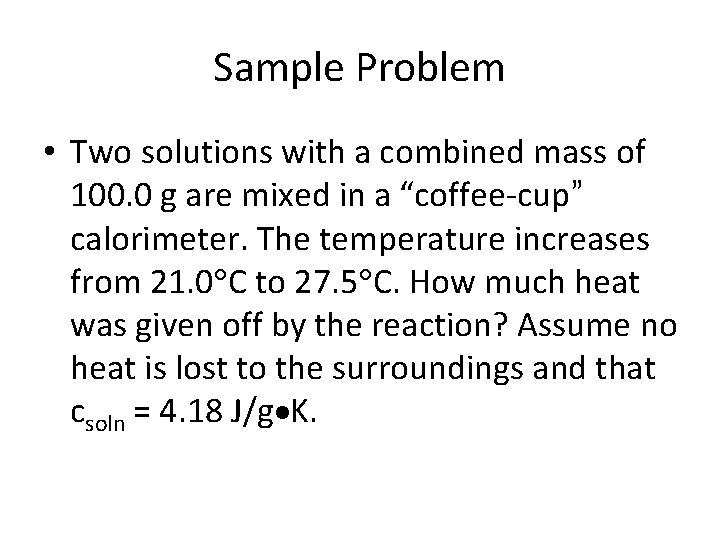 Sample Problem

• Two solutions with a combined mass of 100.0 g are mixed in a "coffee-cup" calorimeter. The temperature increases from 21.0°C to 27.5°C. How much heat was given off by the reaction? Assume no heat is lost to the surroundings and that $c_{soln} = 4.18$ J/g•K.